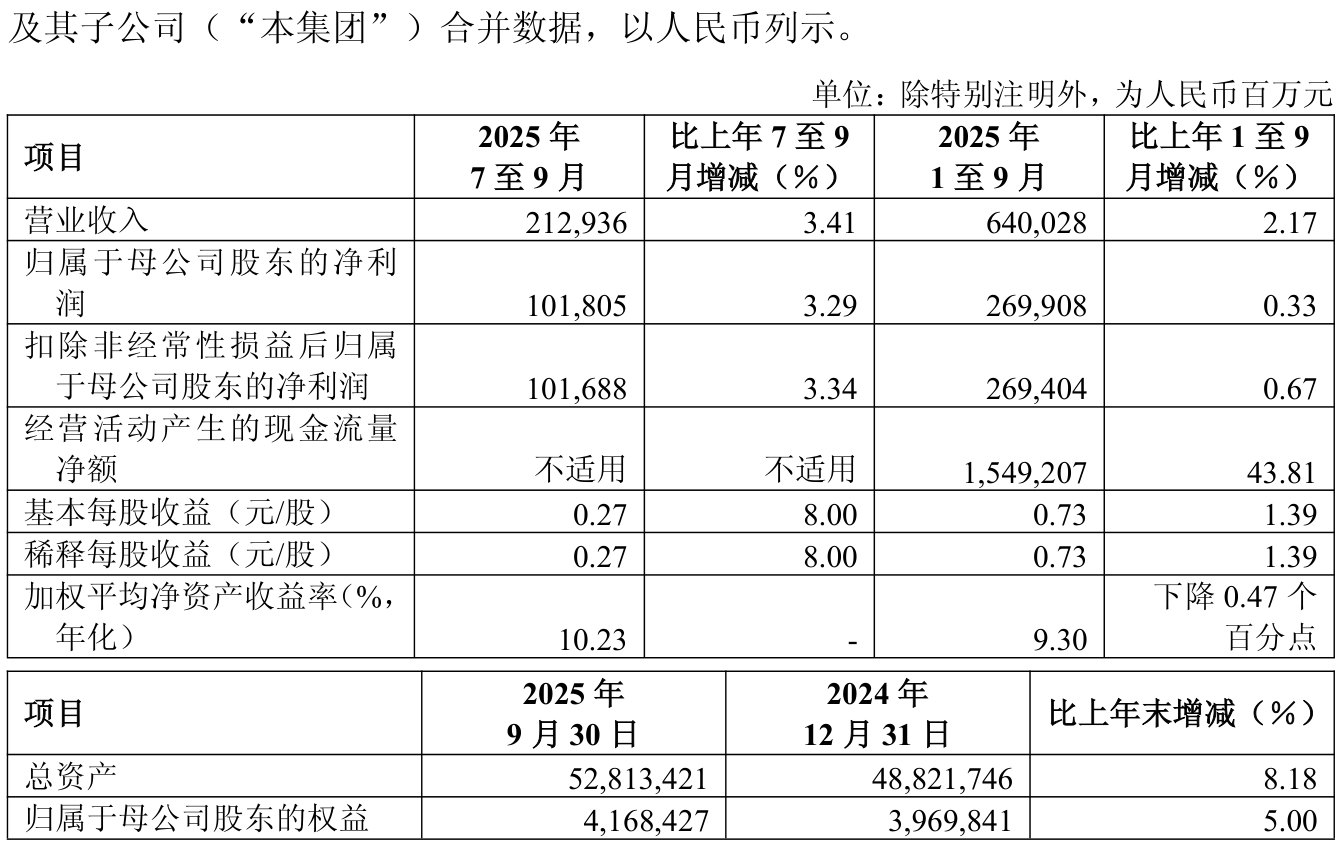 及其子公司（“本集团”）合并数据，以人民币列示。

单位：除特别注明外，为人民币百万元

| 项目 | 2025年7至9月 | 比上年7至9月增减（%） | 2025年1至9月 | 比上年1至9月增减（%） |
|---|---|---|---|---|
| 营业收入 | 212,936 | 3.41 | 640,028 | 2.17 |
| 归属于母公司股东的净利润 | 101,805 | 3.29 | 269,908 | 0.33 |
| 扣除非经常性损益后归属于母公司股东的净利润 | 101,688 | 3.34 | 269,404 | 0.67 |
| 经营活动产生的现金流量净额 | 不适用 | 不适用 | 1,549,207 | 43.81 |
| 基本每股收益（元/股） | 0.27 | 8.00 | 0.73 | 1.39 |
| 稀释每股收益（元/股） | 0.27 | 8.00 | 0.73 | 1.39 |
| 加权平均净资产收益率（%，年化） | 10.23 | - | 9.30 | 下降0.47个百分点 |

| 项目 | 2025年9月30日 | 2024年12月31日 | 比上年末增减（%） |
|---|---|---|---|
| 总资产 | 52,813,421 | 48,821,746 | 8.18 |
| 归属于母公司股东的权益 | 4,168,427 | 3,969,841 | 5.00 |